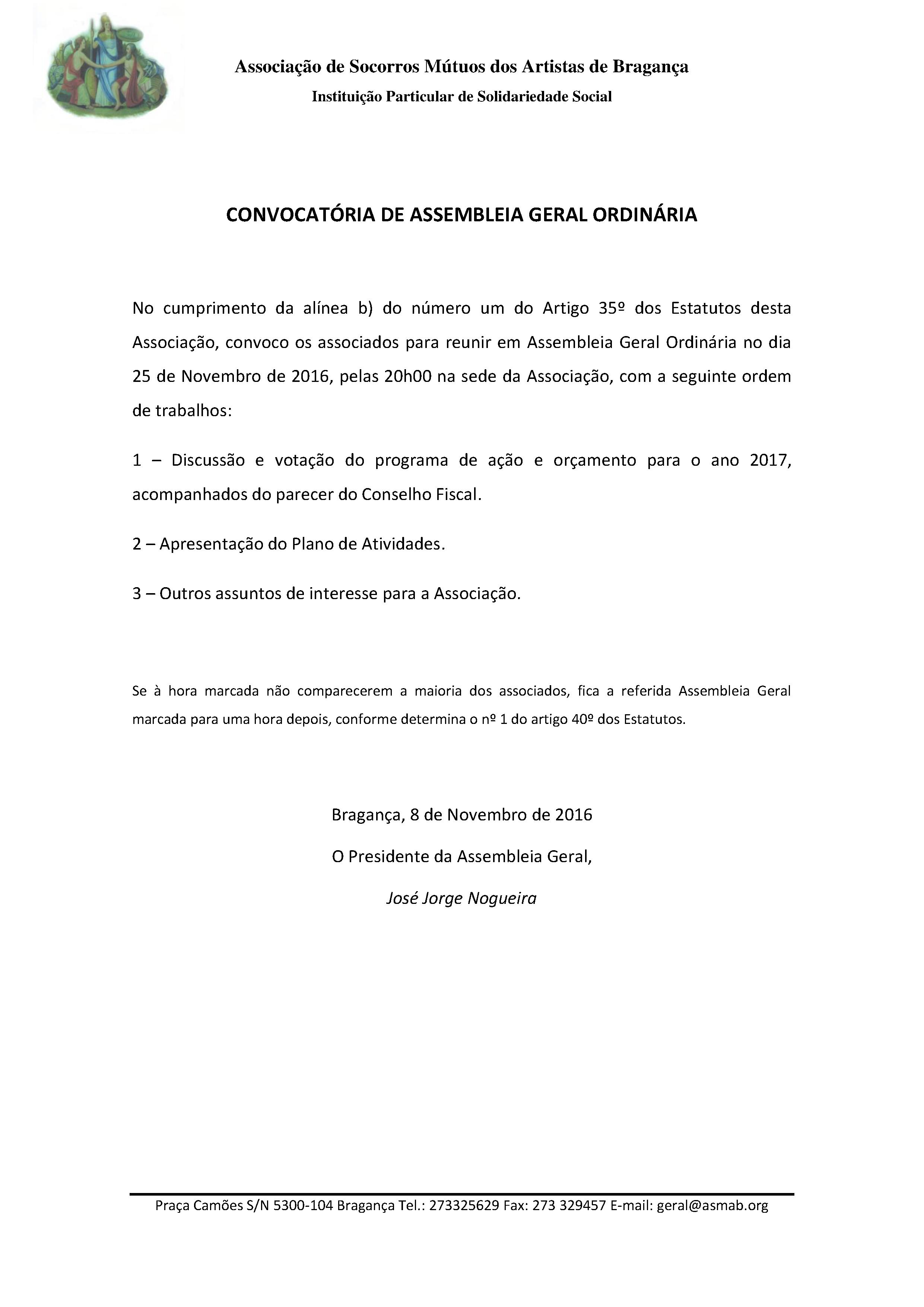 Associação de Socorros Mútuos dos Artistas de Bragança
Instituição Particular de Solidariedade Social

CONVOCATÓRIA DE ASSEMBLEIA GERAL ORDINÁRIA

No cumprimento da alínea b) do número um do Artigo 35º dos Estatutos desta Associação, convoco os associados para reunir em Assembleia Geral Ordinária no dia 25 de Novembro de 2016, pelas 20h00 na sede da Associação, com a seguinte ordem de trabalhos:

1 – Discussão e votação do programa de ação e orçamento para o ano 2017, acompanhados do parecer do Conselho Fiscal.

2 – Apresentação do Plano de Atividades.

3 – Outros assuntos de interesse para a Associação.

Se à hora marcada não comparecerem a maioria dos associados, fica a referida Assembleia Geral marcada para uma hora depois, conforme determina o nº 1 do artigo 40º dos Estatutos.

Bragança, 8 de Novembro de 2016

O Presidente da Assembleia Geral,

José Jorge Nogueira

Praça Camões S/N 5300-104 Bragança Tel.: 273325629 Fax: 273 329457 E-mail: geral@asmab.org